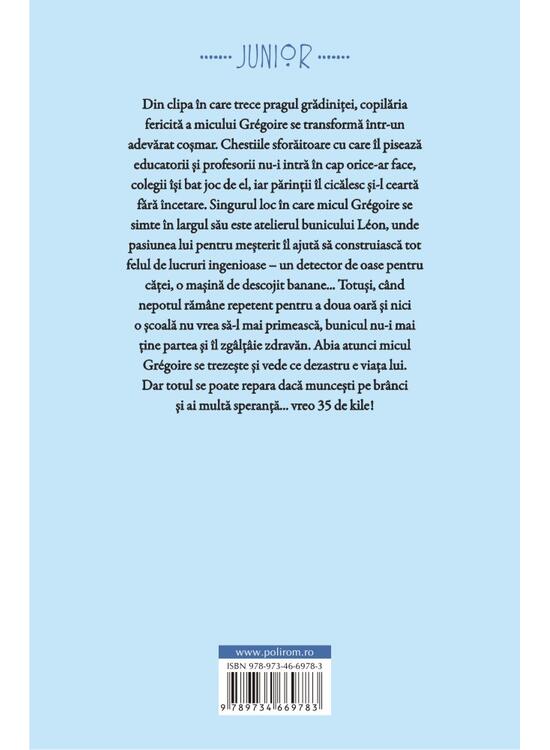 JUNIOR

Din clipa în care trece pragul grădiniței, copilăria fericită a micului Grégoire se transformă într-un adevărat coșmar. Chestiile sforăitoare cu care îl pisează educatorii și profesorii nu-i intră în cap orice-ar face, colegii își bat joc de el, iar părinții îl cicălesc și-l ceartă fără încetare. Singurul loc în care micul Grégoire se simte în largul său este atelierul bunicului Léon, unde pasiunea lui pentru meșterit îl ajută să construiască tot felul de lucruri ingenioase – un detector de oase pentru căței, o mașină de descojit banane... Totuși, când nepotul rămâne repetent pentru a doua oară și nici o școală nu vrea să-l mai primească, bunicul nu-i mai ține partea și îl zgâlțâie zdravăn. Abia atunci micul Grégoire se trezește și vede ce dezastru e viața lui. Dar totul se poate repara dacă muncești pe brânci și ai multă speranță... vreo 35 de kile!

www.polirom.ro

ISBN 978-973-46-6978-3

9 789734 669783